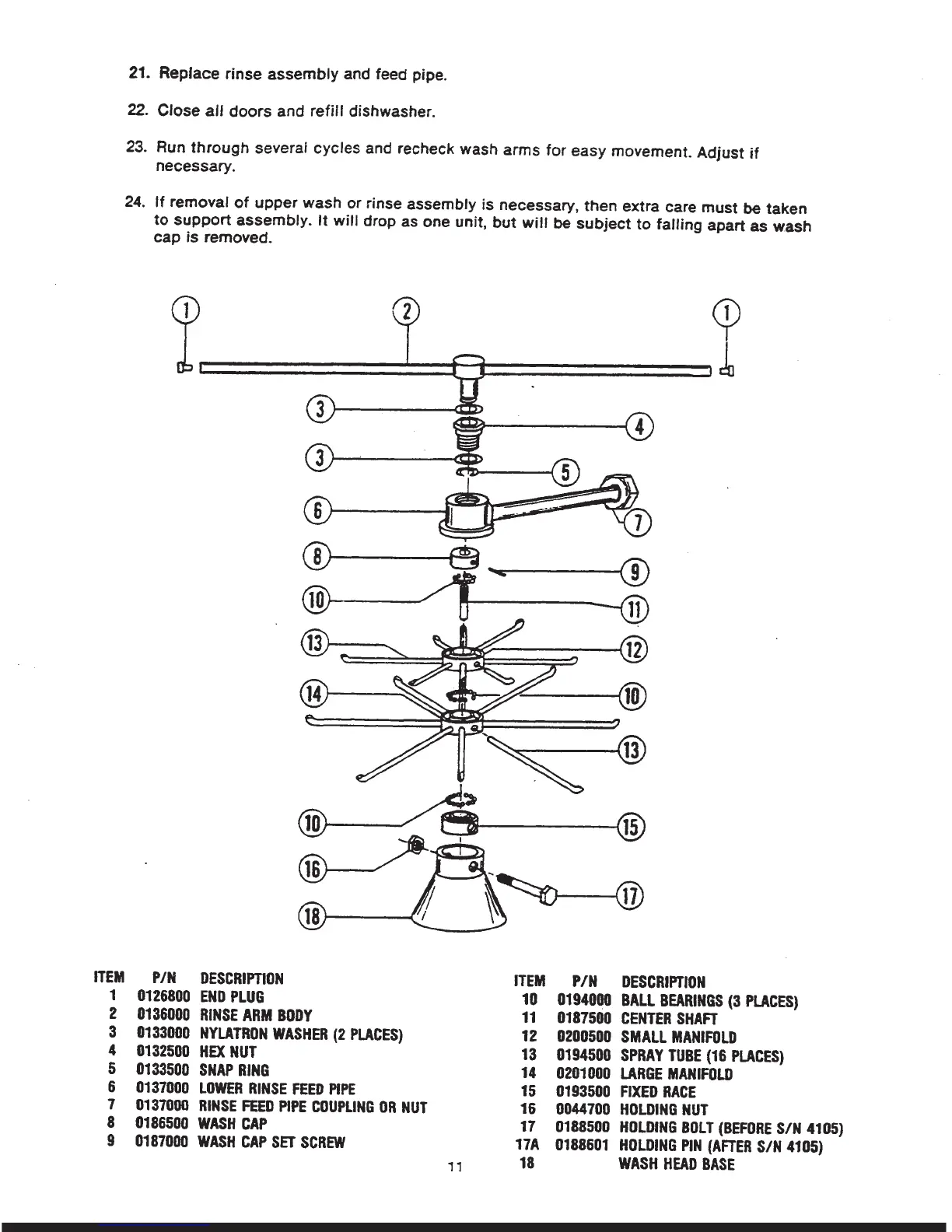 21. Replace rinse assembly and feed pipe.

22. Close all doors and refill dishwasher.

23. Run through several cycles and recheck wash arms for easy movement. Adjust if necessary.

24. If removal of upper wash or rinse assembly is necessary, then extra care must be taken to support assembly. It will drop as one unit, but will be subject to falling apart as wash cap is removed.

1 2 1
3 4
3 5
6 7
8 9
10 11
13 12
14 10
13
10 15
16 17
18

| ITEM | P/N | DESCRIPTION |
|---|---|---|
| 1 | 0126800 | END PLUG |
| 2 | 0136000 | RINSE ARM BODY |
| 3 | 0133000 | NYLATRON WASHER (2 PLACES) |
| 4 | 0132500 | HEX NUT |
| 5 | 0133500 | SNAP RING |
| 6 | 0137000 | LOWER RINSE FEED PIPE |
| 7 | 0137000 | RINSE FEED PIPE COUPLING OR NUT |
| 8 | 0186500 | WASH CAP |
| 9 | 0187000 | WASH CAP SET SCREW |

| ITEM | P/N | DESCRIPTION |
|---|---|---|
| 10 | 0194000 | BALL BEARINGS (3 PLACES) |
| 11 | 0187500 | CENTER SHAFT |
| 12 | 0200500 | SMALL MANIFOLD |
| 13 | 0194500 | SPRAY TUBE (16 PLACES) |
| 14 | 0201000 | LARGE MANIFOLD |
| 15 | 0193500 | FIXED RACE |
| 16 | 0044700 | HOLDING NUT |
| 17 | 0188500 | HOLDING BOLT (BEFORE S/N 4105) |
| 17A | 0188601 | HOLDING PIN (AFTER S/N 4105) |
| 18 | | WASH HEAD BASE |

11